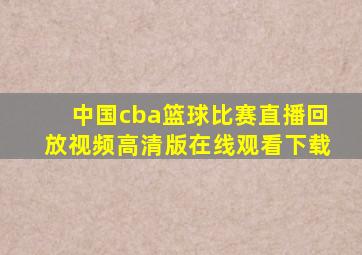 中国cba篮球比赛直播回放视频高清版在线观看下载